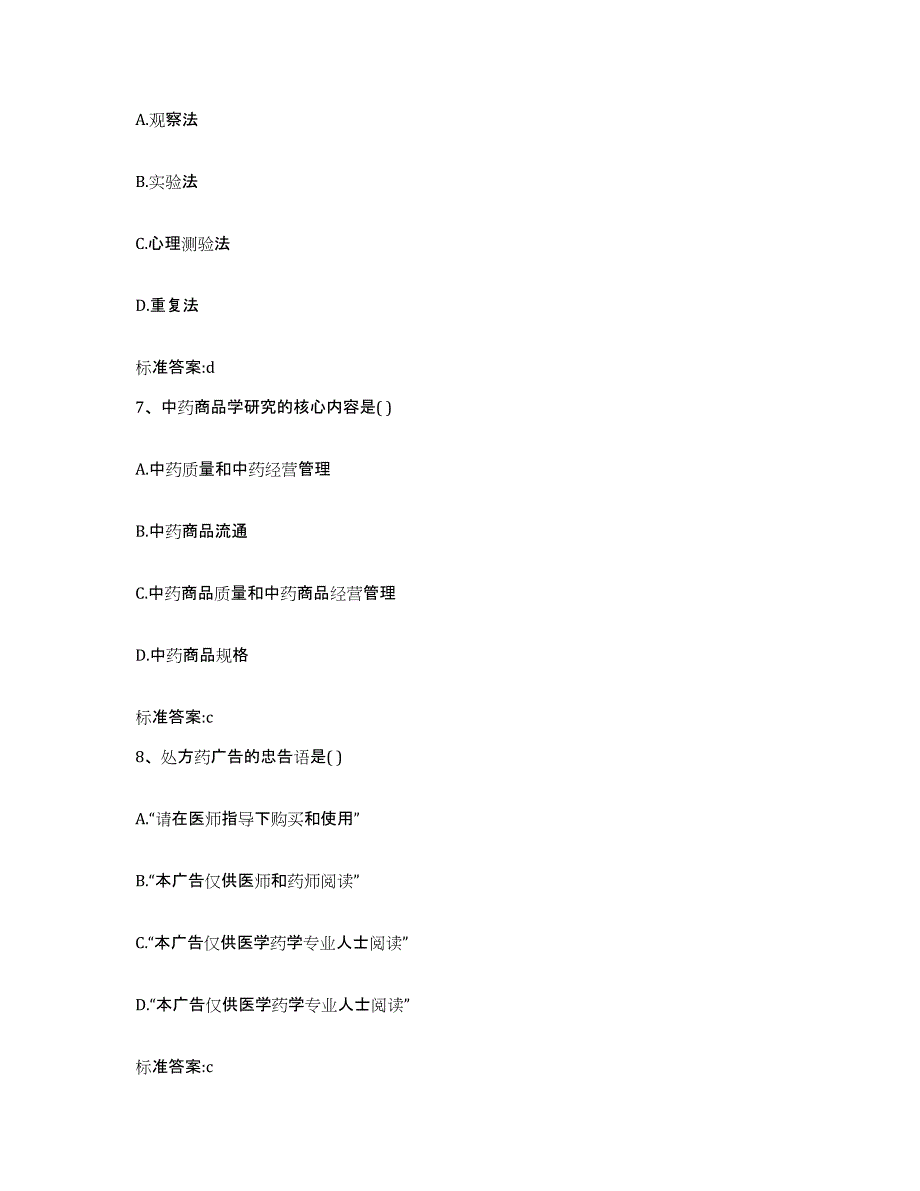 A.观察法

B.实验法

C.心理测验法

D.重复法

标准答案:d

7、中药商品学研究的核心内容是( )

A.中药质量和中药经营管理

B.中药商品流通

C.中药商品质量和中药商品经营管理

D.中药商品规格

标准答案:c

8、处方药广告的忠告语是( )

A.“请在医师指导下购买和使用”

B.“本广告仅供医师和药师阅读”

C.“本广告仅供医学药学专业人士阅读”

D.“本广告仅供医学药学专业人士阅读”

标准答案:c